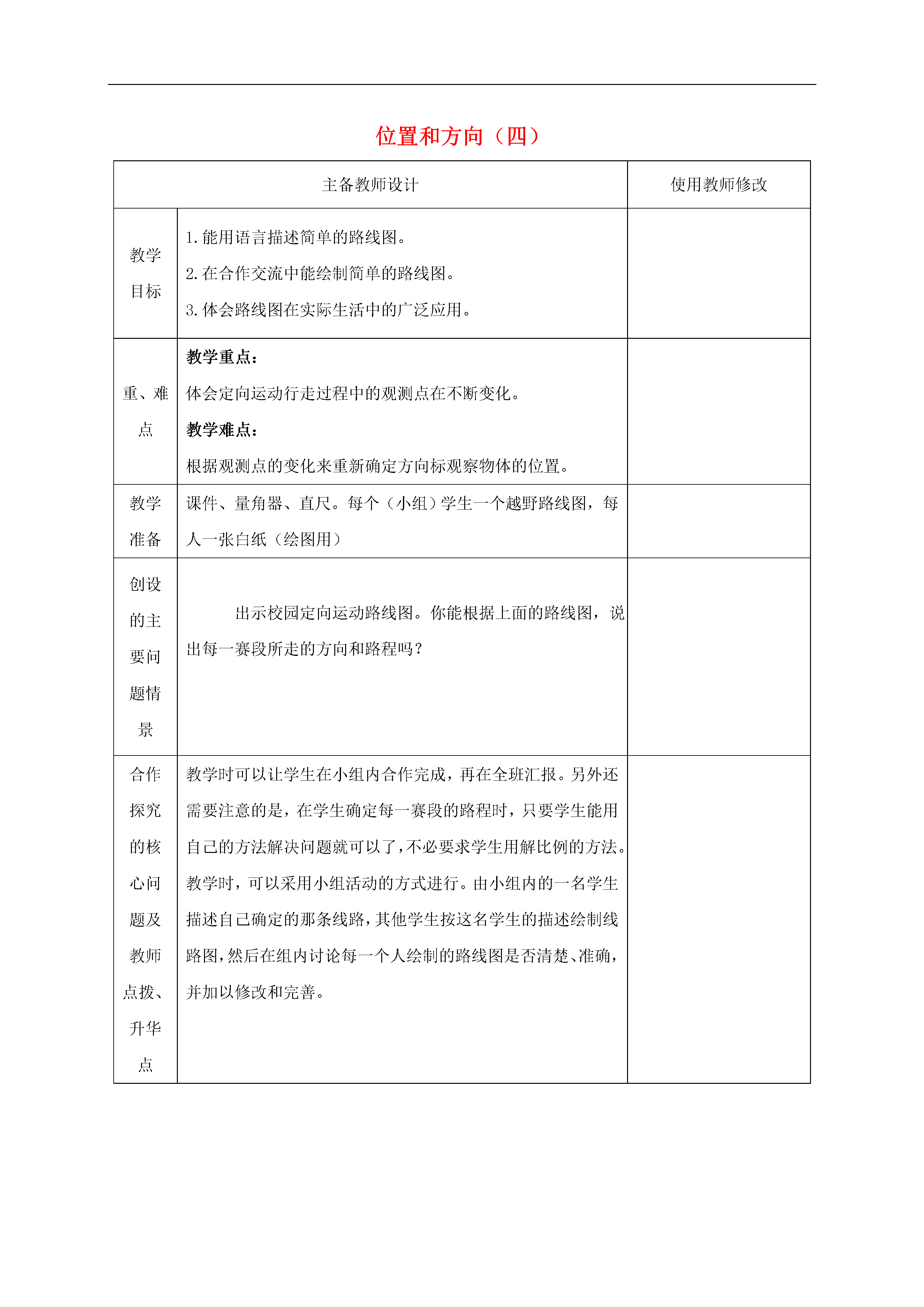 位置和方向（四）

| 主备教师设计 | | 使用教师修改 |
|---|---|---|
| 教学目标 | 1. 能用语言描述简单的路线图。<br>2. 在合作交流中能绘制简单的路线图。<br>3. 体会路线图在实际生活中的广泛应用。 | |
| 重、难点 | **教学重点：**<br>体会定向运动行走过程中的观测点在不断变化。<br>**教学难点：**<br>根据观测点的变化来重新确定方向标观察物体的位置。 | |
| 教学准备 | 课件、量角器、直尺。每个（小组）学生一个越野路线图，每人一张白纸（绘图用） | |
| 创设的主要问题情景 | 出示校园定向运动路线图。你能根据上面的路线图，说出每一赛段所走的方向和路程吗？ | |
| 合作探究的核心问题及教师点拨、升华点 | 教学时可以让学生在小组内合作完成，再在全班汇报。另外还需要注意的是，在学生确定每一赛段的路程时，只要学生能用自己的方法解决问题就可以了，不必要求学生用解比例的方法。教学时，可以采用小组活动的方式进行。由小组内的一名学生描述自己确定的那条线路，其他学生按这名学生的描述绘制线路图，然后在组内讨论每一个人绘制的路线图是否清楚、准确，并加以修改和完善。 | |